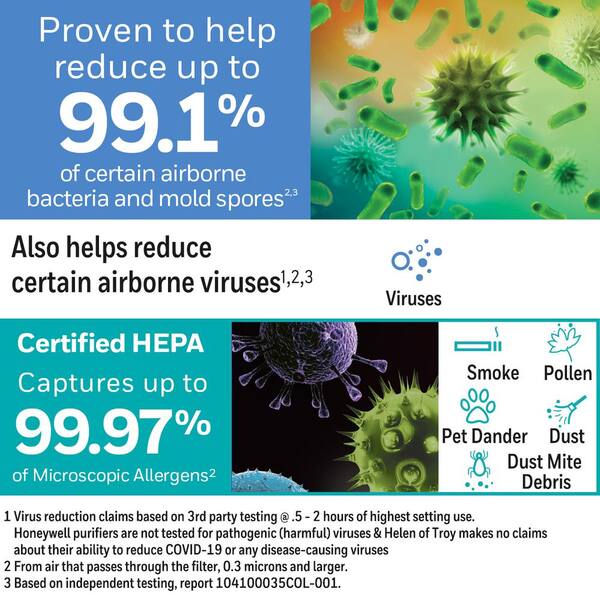 Proven to help reduce up to

99.1%

of certain airborne bacteria and mold spores$^{2,3}$

Also helps reduce certain airborne viruses$^{1,2,3}$

Viruses

Certified HEPA

Captures up to

99.97%

of Microscopic Allergens$^{2}$

Smoke

Pollen

Pet Dander

Dust

Dust Mite Debris

1 Virus reduction claims based on 3rd party testing @ .5 - 2 hours of highest setting use. Honeywell purifiers are not tested for pathogenic (harmful) viruses & Helen of Troy makes no claims about their ability to reduce COVID-19 or any disease-causing viruses

2 From air that passes through the filter, 0.3 microns and larger.

3 Based on independent testing, report 104100035COL-001.